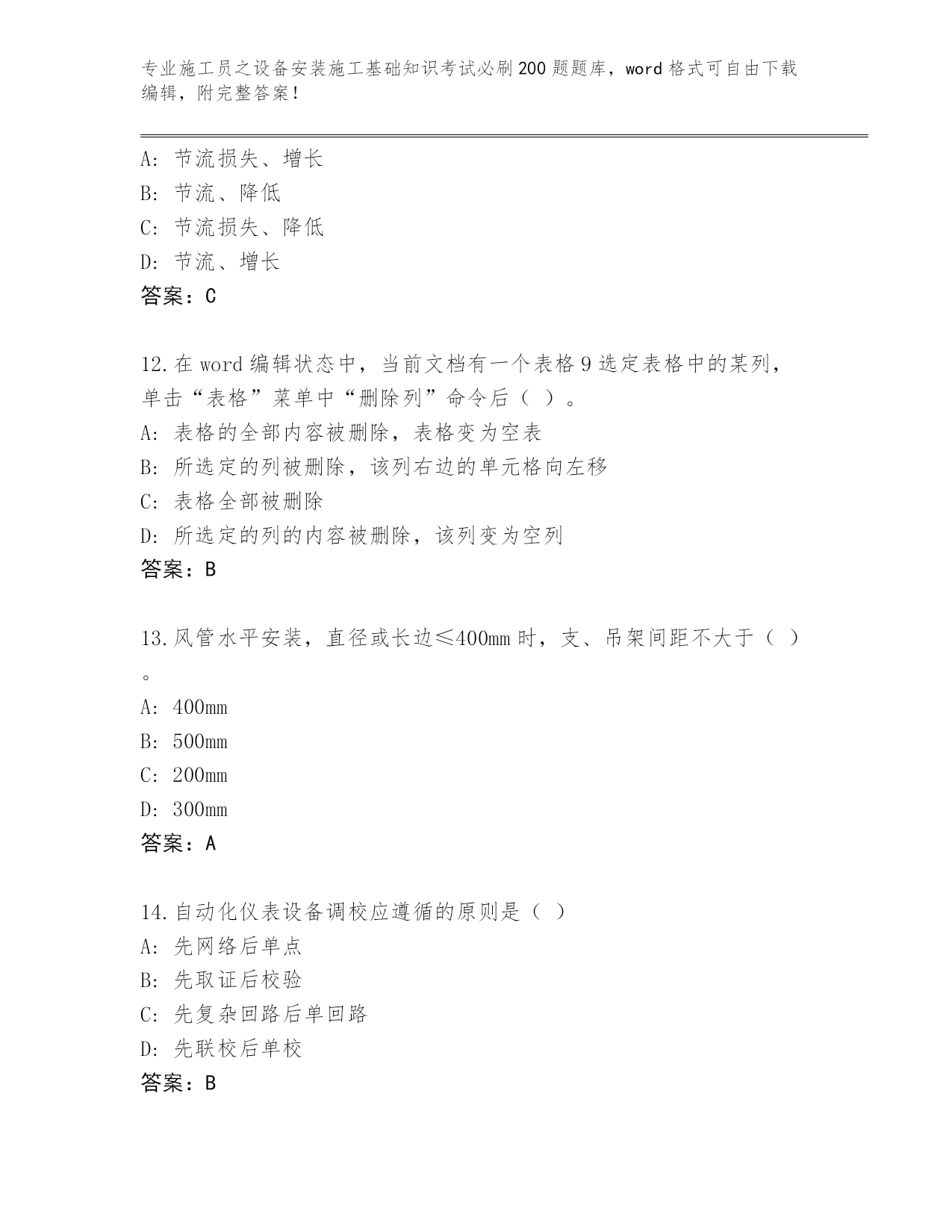 专业施工员之设备安装施工基础知识考试必刷200题题库，word格式可自由下载编辑，附完整答案！

A：节流损失、增长
B：节流、降低
C：节流损失、降低
D：节流、增长
答案：C

12.在word编辑状态中，当前文档有一个表格9选定表格中的某列，单击“表格”菜单中“删除列”命令后（ ）。
A：表格的全部内容被删除，表格变为空表
B：所选定的列被删除，该列右边的单元格向左移
C：表格全部被删除
D：所选定的列的内容被删除，该列变为空列
答案：B

13.风管水平安装，直径或长边≤400mm时，支、吊架间距不大于（ ）。
A：400mm
B：500mm
C：200mm
D：300mm
答案：A

14.自动化仪表设备调校应遵循的原则是（ ）
A：先网络后单点
B：先取证后校验
C：先复杂回路后单回路
D：先联校后单校
答案：B